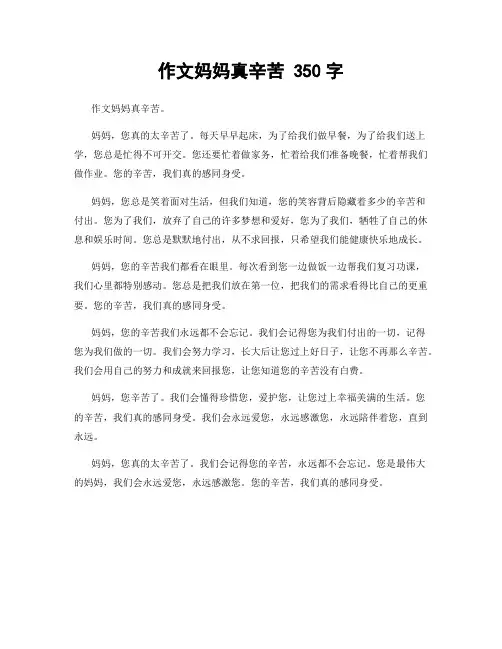 作文妈妈真辛苦 350 字

作文妈妈真辛苦。

妈妈，您真的太辛苦了。每天早早起床，为了给我们做早餐，为了给我们送上学，您总是忙得不可开交。您还要忙着做家务，忙着给我们准备晚餐，忙着帮我们做作业。您的辛苦，我们真的感同身受。

妈妈，您总是笑着面对生活，但我们知道，您的笑容背后隐藏着多少的辛苦和付出。您为了我们，放弃了自己的许多梦想和爱好，您为了我们，牺牲了自己的休息和娱乐时间。您总是默默地付出，从不求回报，只希望我们能健康快乐地成长。

妈妈，您的辛苦我们都看在眼里。每次看到您一边做饭一边帮我们复习功课，我们心里都特别感动。您总是把我们放在第一位，把我们的需求看得比自己的更重要。您的辛苦，我们真的感同身受。

妈妈，您的辛苦我们永远都不会忘记。我们会记得您为我们付出的一切，记得您为我们做的一切。我们会努力学习，长大后让您过上好日子，让您不再那么辛苦。我们会用自己的努力和成就来回报您，让您知道您的辛苦没有白费。

妈妈，您辛苦了。我们会懂得珍惜您，爱护您，让您过上幸福美满的生活。您的辛苦，我们真的感同身受。我们会永远爱您，永远感激您，永远陪伴着您，直到永远。

妈妈，您真的太辛苦了。我们会记得您的辛苦，永远都不会忘记。您是最伟大的妈妈，我们会永远爱您，永远感激您。您的辛苦，我们真的感同身受。